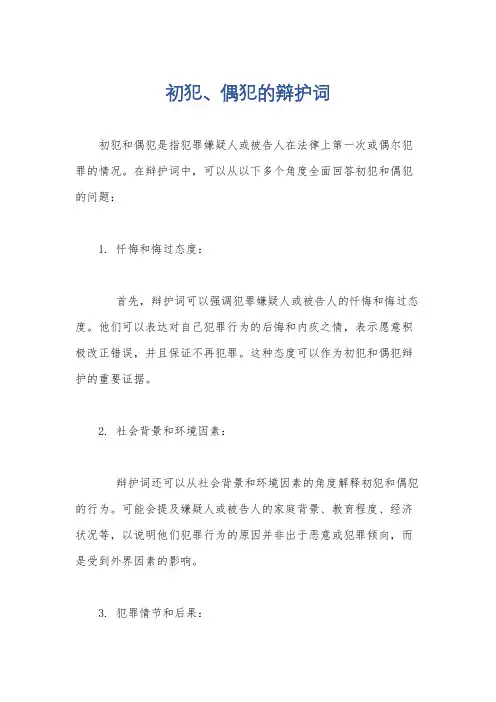 初犯、偶犯的辩护词

初犯和偶犯是指犯罪嫌疑人或被告人在法律上第一次或偶尔犯罪的情况。在辩护词中，可以从以下多个角度全面回答初犯和偶犯的问题：

1. 忏悔和悔过态度：

首先，辩护词可以强调犯罪嫌疑人或被告人的忏悔和悔过态度。他们可以表达对自己犯罪行为的后悔和内疚之情，表示愿意积极改正错误，并且保证不再犯罪。这种态度可以作为初犯和偶犯辩护的重要证据。

2. 社会背景和环境因素：

辩护词还可以从社会背景和环境因素的角度解释初犯和偶犯的行为。可能会提及嫌疑人或被告人的家庭背景、教育程度、经济状况等，以说明他们犯罪行为的原因并非出于恶意或犯罪倾向，而是受到外界因素的影响。

3. 犯罪情节和后果：